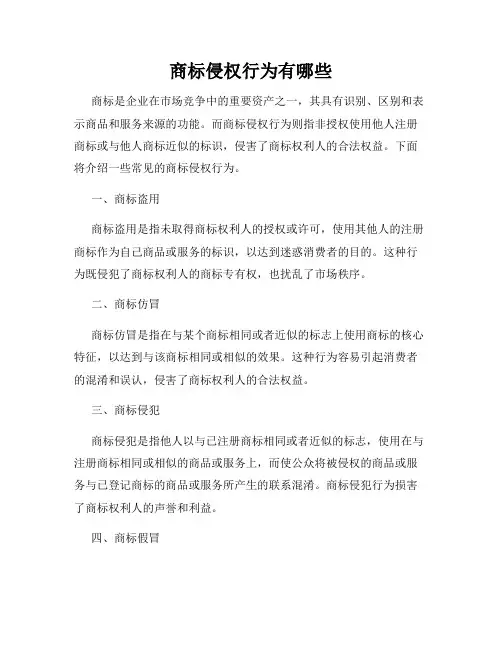 商标侵权行为有哪些

商标是企业在市场竞争中的重要资产之一，其具有识别、区别和表示商品和服务来源的功能。而商标侵权行为则指非授权使用他人注册商标或与他人商标近似的标识，侵害了商标权利人的合法权益。下面将介绍一些常见的商标侵权行为。

一、商标盗用

商标盗用是指未取得商标权利人的授权或许可，使用其他人的注册商标作为自己商品或服务的标识，以达到迷惑消费者的目的。这种行为既侵犯了商标权利人的商标专有权，也扰乱了市场秩序。

二、商标仿冒

商标仿冒是指在与某个商标相同或者近似的标志上使用商标的核心特征，以达到与该商标相同或相似的效果。这种行为容易引起消费者的混淆和误认，侵害了商标权利人的合法权益。

三、商标侵犯

商标侵犯是指他人以与已注册商标相同或者近似的标志，使用在与注册商标相同或相似的商品或服务上，而使公众将被侵权的商品或服务与已登记商标的商品或服务所产生的联系混淆。商标侵犯行为损害了商标权利人的声誉和利益。

四、商标假冒